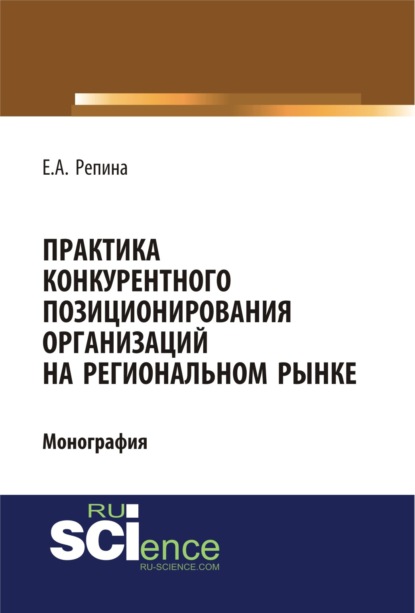 Е.А. Репина

ПРАКТИКА КОНКУРЕНТНОГО ПОЗИЦИОНИРОВАНИЯ ОРГАНИЗАЦИЙ НА РЕГИОНАЛЬНОМ РЫНКЕ

Монография

RU SCIence
RU-SCIENCE.COM